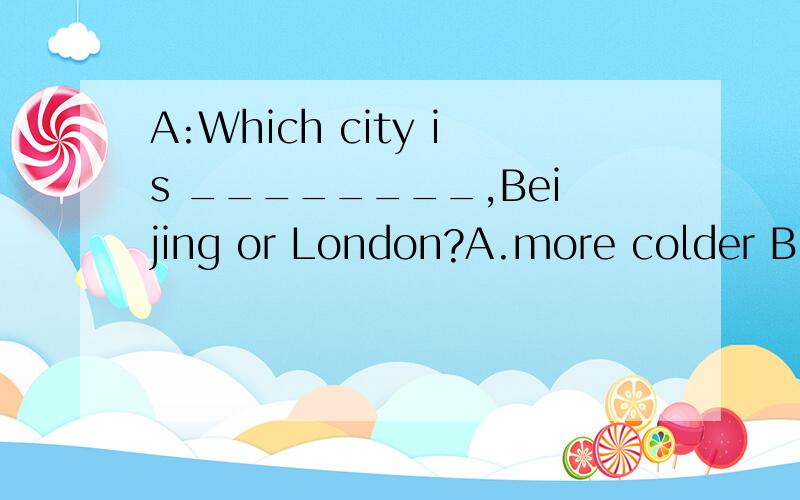 A:Which city is _________,Beijing or London?A.more colder B